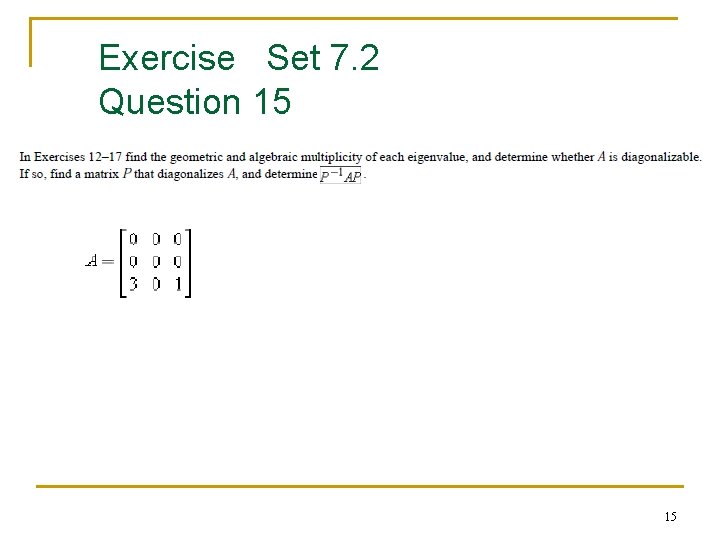 Exercise Set 7.2
Question 15

In Exercises 12–17 find the geometric and algebraic multiplicity of each eigenvalue, and determine whether A is diagonalizable. If so, find a matrix P that diagonalizes A, and determine $P^{-1}AP$.

$A = \begin{bmatrix} 0 & 0 & 0 \\ 0 & 0 & 0 \\ 3 & 0 & 1 \end{bmatrix}$

15